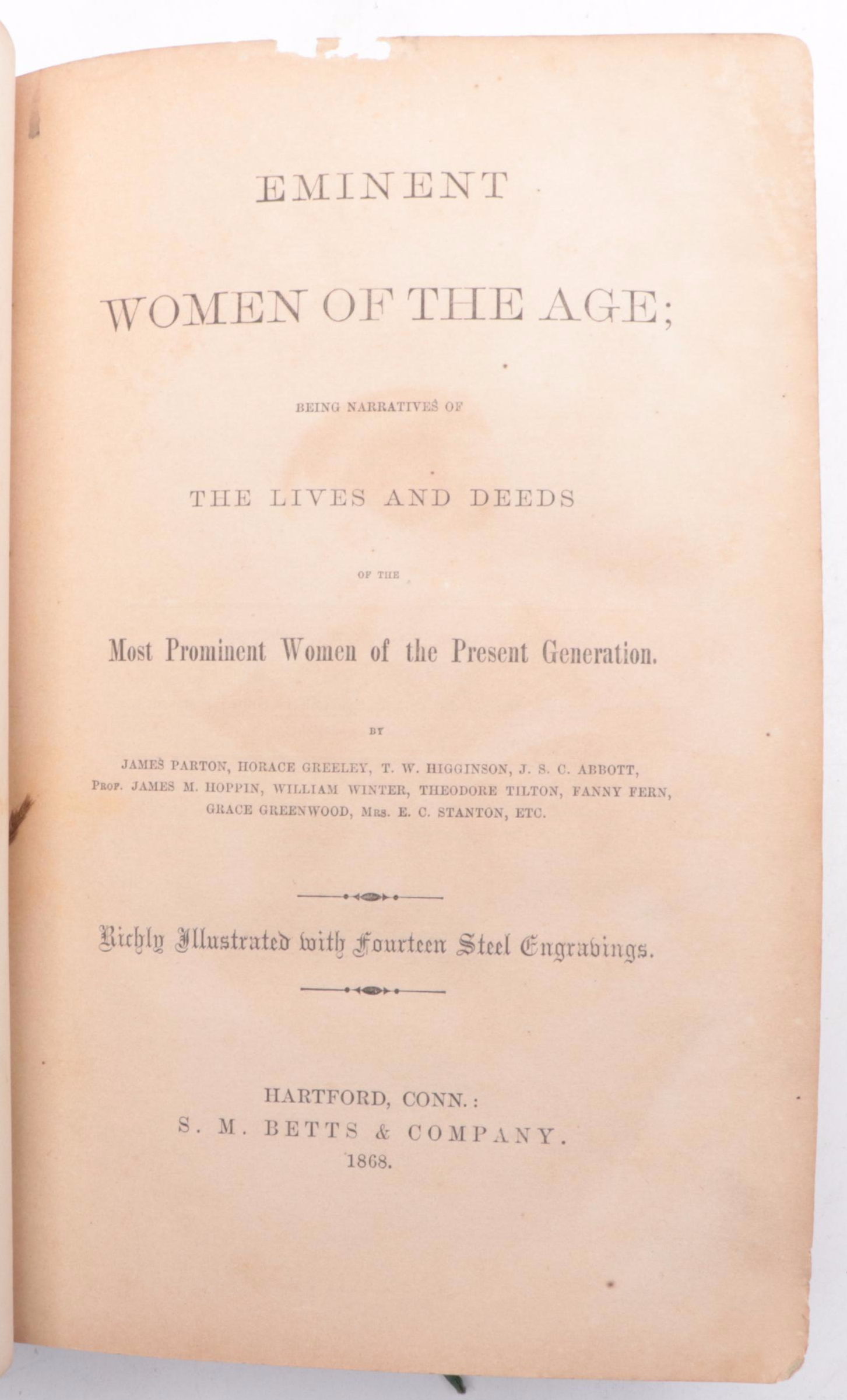 EMINENT

WOMEN OF THE AGE;

BEING NARRATIVES OF

THE LIVES AND DEEDS

OF THE

Most Prominent Women of the Present Generation.

BY

JAMES PARTON, HORACE GREELEY, T. W. HIGGINSON, J. S. C. ABBOTT, PROF. JAMES M. HOPPIN, WILLIAM WINTER, THEODORE TILTON, FANNY FERN, GRACE GREENWOOD, MRS. E. C. STANTON, ETC.

Richly Illustrated with Fourteen Steel Engravings.

HARTFORD, CONN.:
S. M. BETTS & COMPANY.
1868.